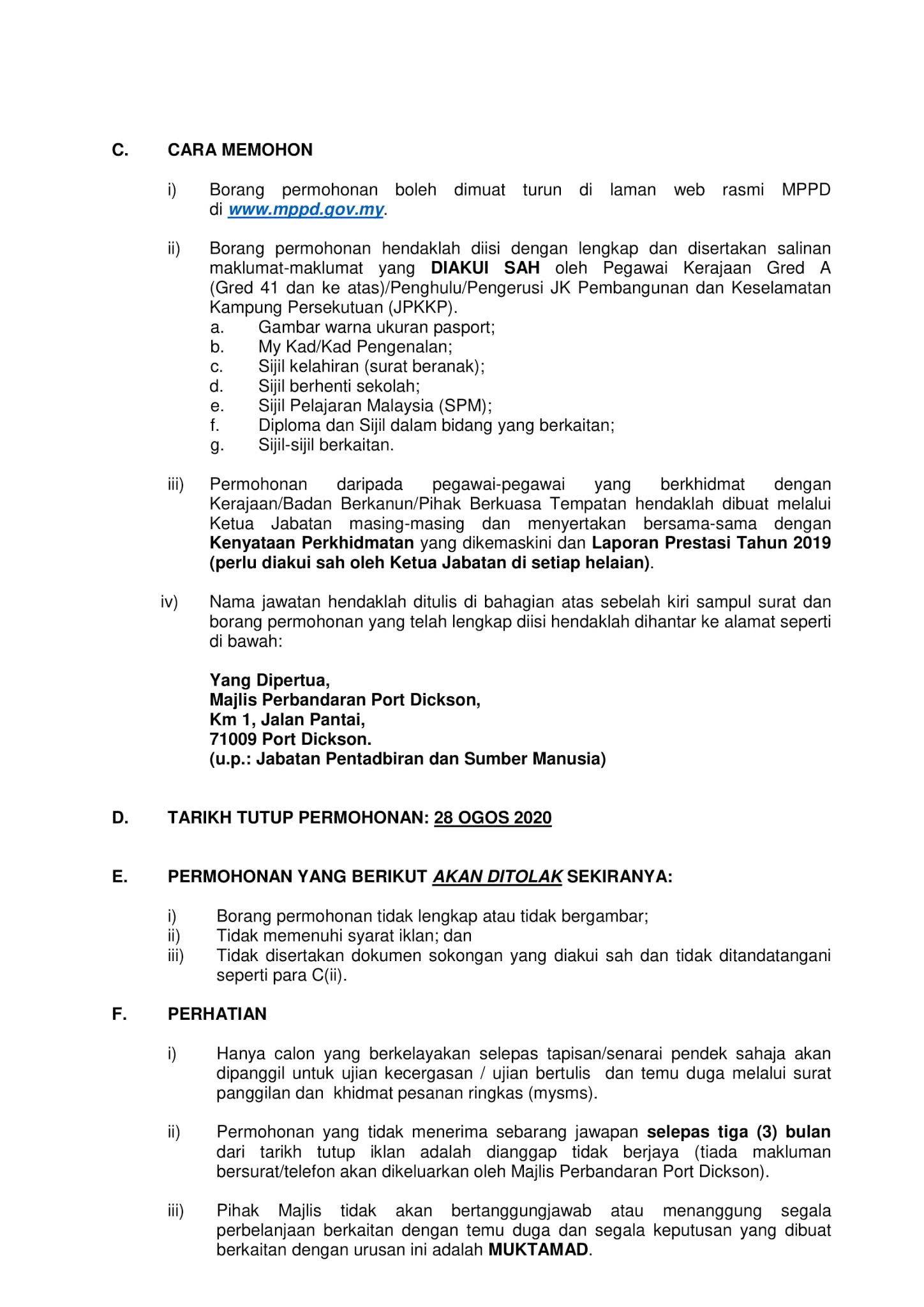 C. CARA MEMOHON

i) Borang permohonan boleh dimuat turun di laman web rasmi MPPD di www.mppd.gov.my.

ii) Borang permohonan hendaklah diisi dengan lengkap dan disertakan salinan maklumat-maklumat yang DIAKUI SAH oleh Pegawai Kerajaan Gred A (Gred 41 dan ke atas)/Penghulu/Pengerusi JK Pembangunan dan Keselamatan Kampung Persekutuan (JPKKP).
a. Gambar warna ukuran pasport;
b. My Kad/Kad Pengenalan;
c. Sijil kelahiran (surat beranak);
d. Sijil berhenti sekolah;
e. Sijil Pelajaran Malaysia (SPM);
f. Diploma dan Sijil dalam bidang yang berkaitan;
g. Sijil-sijil berkaitan.

iii) Permohonan daripada pegawai-pegawai yang berkhidmat dengan Kerajaan/Badan Berkanun/Pihak Berkuasa Tempatan hendaklah dibuat melalui Ketua Jabatan masing-masing dan menyertakan bersama-sama dengan Kenyataan Perkhidmatan yang dikemaskini dan Laporan Prestasi Tahun 2019 (perlu diakui sah oleh Ketua Jabatan di setiap helaian).

iv) Nama jawatan hendaklah ditulis di bahagian atas sebelah kiri sampul surat dan borang permohonan yang telah lengkap diisi hendaklah dihantar ke alamat seperti di bawah:

Yang Dipertua,
Majlis Perbandaran Port Dickson,
Km 1, Jalan Pantai,
71009 Port Dickson.
(u.p.: Jabatan Pentadbiran dan Sumber Manusia)

D. TARIKH TUTUP PERMOHONAN: 28 OGOS 2020

E. PERMOHONAN YANG BERIKUT AKAN DITOLAK SEKIRANYA:

i) Borang permohonan tidak lengkap atau tidak bergambar;
ii) Tidak memenuhi syarat iklan; dan
iii) Tidak disertakan dokumen sokongan yang diakui sah dan tidak ditandatangani seperti para C(ii).

F. PERHATIAN

i) Hanya calon yang berkelayakan selepas tapisan/senarai pendek sahaja akan dipanggil untuk ujian kecergasan / ujian bertulis dan temu duga melalui surat panggilan dan khidmat pesanan ringkas (mysms).

ii) Permohonan yang tidak menerima sebarang jawapan selepas tiga (3) bulan dari tarikh tutup iklan adalah dianggap tidak berjaya (tiada makluman bersurat/telefon akan dikeluarkan oleh Majlis Perbandaran Port Dickson).

iii) Pihak Majlis tidak akan bertanggungjawab atau menanggung segala perbelanjaan berkaitan dengan temu duga dan segala keputusan yang dibuat berkaitan dengan urusan ini adalah MUKTAMAD.